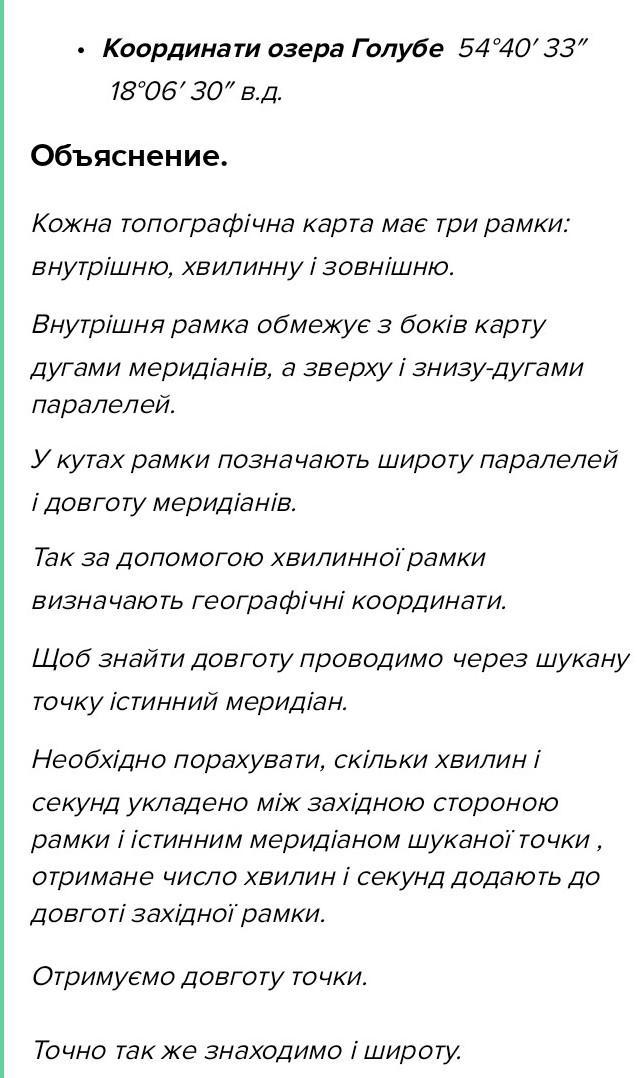 • **Координати озера Голубе** 54°40′ 33″ 18°06′ 30″ в.д.

**Объяснение.**

Кожна топографічна карта має три рамки: внутрішню, хвилинну і зовнішню.

Внутрішня рамка обмежує з боків карту дугами меридіанів, а зверху і знизу-дугами паралелей.

У кутах рамки позначають широту паралелей і довготу меридіанів.

Так за допомогою хвилинної рамки визначають географічні координати.

Щоб знайти довготу проводимо через шукану точку істинний меридіан.

Необхідно порахувати, скільки хвилин і секунд укладено між західною стороною рамки і істинним меридіаном шуканої точки , отримане число хвилин і секунд додають до довготі західної рамки.

Отримуємо довготу точки.

Точно так же знаходимо і широту.